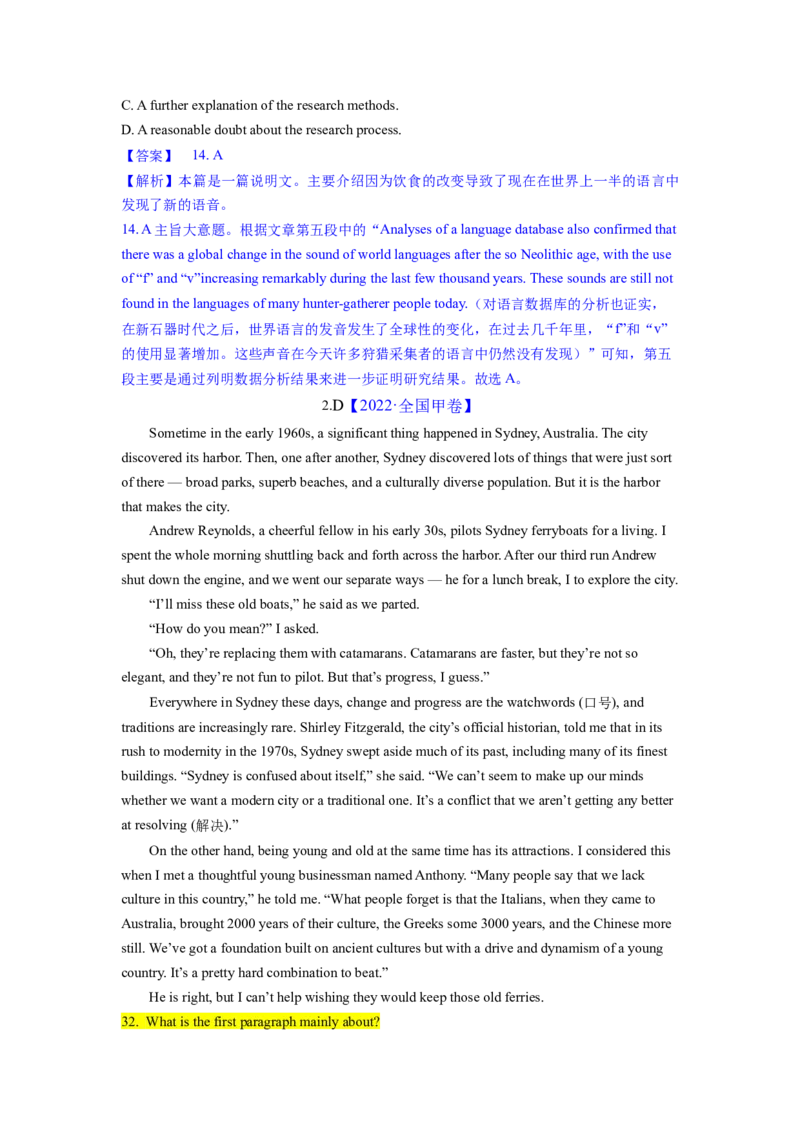 C. A further explanation of the research methods.

D. A reasonable doubt about the research process.

【答案】 14. A

【解析】本篇是一篇说明文。主要介绍因为饮食的改变导致了现在在世界上一半的语言中发现了新的语音。

14. A 主旨大意题。根据文章第五段中的“Analyses of a language database also confirmed that there was a global change in the sound of world languages after the so Neolithic age, with the use of “f” and “v”increasing remarkably during the last few thousand years. These sounds are still not found in the languages of many hunter-gatherer people today.（对语言数据库的分析也证实，在新石器时代之后，世界语言的发音发生了全球性的变化，在过去几千年里，“f”和“v”的使用显著增加。这些声音在今天许多狩猎采集者的语言中仍然没有发现）”可知，第五段主要是通过列明数据分析结果来进一步证明研究结果。故选 A。

2.D【2022·全国甲卷】

Sometime in the early 1960s, a significant thing happened in Sydney, Australia. The city discovered its harbor. Then, one after another, Sydney discovered lots of things that were just sort of there — broad parks, superb beaches, and a culturally diverse population. But it is the harbor that makes the city.

Andrew Reynolds, a cheerful fellow in his early 30s, pilots Sydney ferryboats for a living. I spent the whole morning shuttling back and forth across the harbor. After our third run Andrew shut down the engine, and we went our separate ways — he for a lunch break, I to explore the city.

“I’ll miss these old boats,” he said as we parted.

“How do you mean?” I asked.

“Oh, they’re replacing them with catamarans. Catamarans are faster, but they’re not so elegant, and they’re not fun to pilot. But that’s progress, I guess.”

Everywhere in Sydney these days, change and progress are the watchwords (口号), and traditions are increasingly rare. Shirley Fitzgerald, the city’s official historian, told me that in its rush to modernity in the 1970s, Sydney swept aside much of its past, including many of its finest buildings. “Sydney is confused about itself,” she said. “We can’t seem to make up our minds whether we want a modern city or a traditional one. It’s a conflict that we aren’t getting any better at resolving (解决).”

On the other hand, being young and old at the same time has its attractions. I considered this when I met a thoughtful young businessman named Anthony. “Many people say that we lack culture in this country,” he told me. “What people forget is that the Italians, when they came to Australia, brought 2000 years of their culture, the Greeks some 3000 years, and the Chinese more still. We’ve got a foundation built on ancient cultures but with a drive and dynamism of a young country. It’s a pretty hard combination to beat.”

He is right, but I can’t help wishing they would keep those old ferries.

32. What is the first paragraph mainly about?